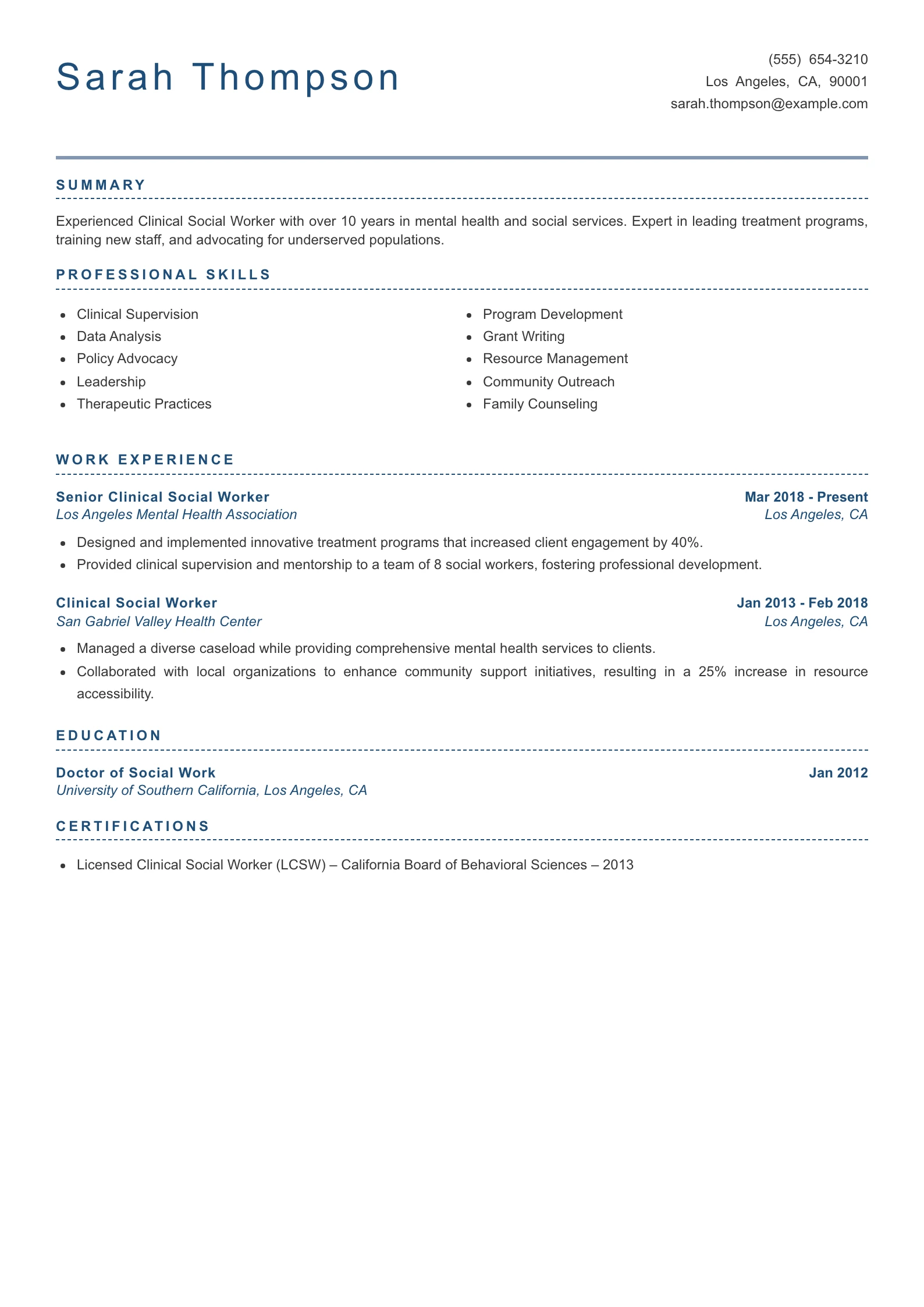 Sarah Thompson

(555) 654-3210
Los Angeles, CA, 90001
sarah.thompson@example.com

SUMMARY

Experienced Clinical Social Worker with over 10 years in mental health and social services. Expert in leading treatment programs, training new staff, and advocating for underserved populations.

PROFESSIONAL SKILLS

- Clinical Supervision
- Data Analysis
- Policy Advocacy
- Leadership
- Therapeutic Practices

- Program Development
- Grant Writing
- Resource Management
- Community Outreach
- Family Counseling

WORK EXPERIENCE

Senior Clinical Social Worker
Mar 2018 - Present
Los Angeles Mental Health Association
Los Angeles, CA

- Designed and implemented innovative treatment programs that increased client engagement by 40%.
- Provided clinical supervision and mentorship to a team of 8 social workers, fostering professional development.

Clinical Social Worker
Jan 2013 - Feb 2018
San Gabriel Valley Health Center
Los Angeles, CA

- Managed a diverse caseload while providing comprehensive mental health services to clients.
- Collaborated with local organizations to enhance community support initiatives, resulting in a 25% increase in resource accessibility.

EDUCATION

Doctor of Social Work
Jan 2012
University of Southern California, Los Angeles, CA

CERTIFICATIONS

- Licensed Clinical Social Worker (LCSW) – California Board of Behavioral Sciences – 2013